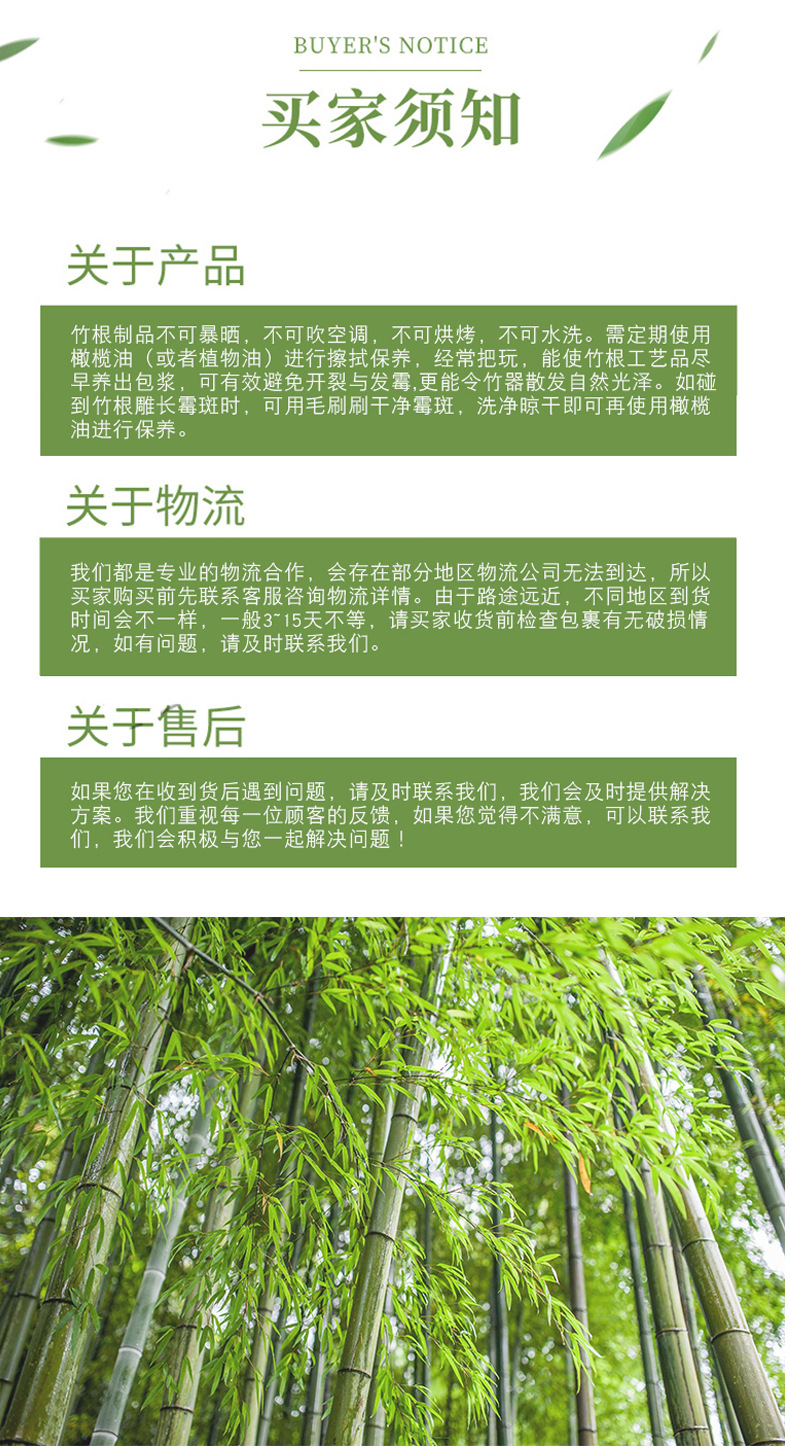 BUYER'S NOTICE

买家须知

关于产品

竹根制品不可暴晒，不可吹空调，不可烘烤，不可水洗。需定期使用橄榄油（或者植物油）进行擦拭保养，经常把玩，能使竹根工艺品尽早养出包浆，可有效避免开裂与发霉,更能令竹器散发自然光泽。如碰到竹根雕长霉斑时，可用毛刷刷干净霉斑，洗净晾干即可再使用橄榄油进行保养。

关于物流

我们都是专业的物流合作，会存在部分地区物流公司无法到达，所以买家购买前先联系客服咨询物流详情。由于路途远近，不同地区到货时间会不一样，一般3~15天不等，请买家收货前检查包裹有无破损情况，如有问题，请及时联系我们。

关于售后

如果您在收到货后遇到问题，请及时联系我们，我们会及时提供解决方案。我们重视每一位顾客的反馈，如果您觉得不满意，可以联系我们，我们会积极与您一起解决问题！